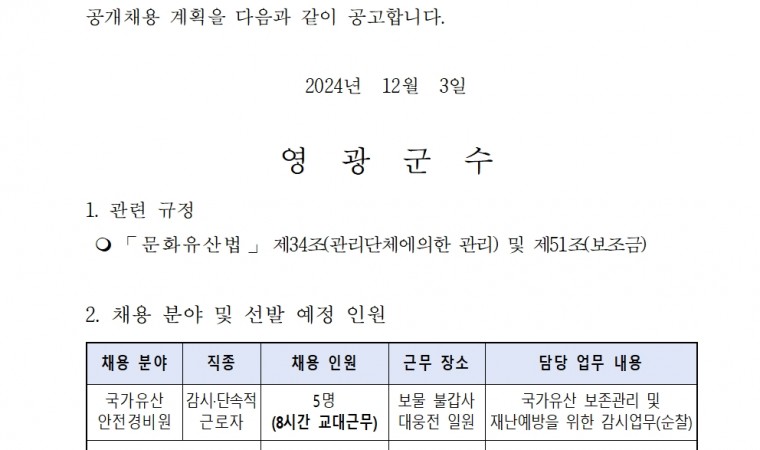 공개채용 계획을 다음과 같이 공고합니다.

2024년 12월 3일

영 광 군 수

1. 관련 규정

❍ 「문화유산법」 제34조(관리단체에의한 관리) 및 제51조(보조금)

2. 채용 분야 및 선발 예정 인원

| 채용 분야 | 직종 | 채용 인원 | 근무 장소 | 담당 업무 내용 |
|---|---|---|---|---|
| 국가유산 안전경비원 | 감시·단속적 근로자 | 5명 (8시간 교대근무) | 보물 불갑사 대웅전 일원 | 국가유산 보존관리 및 재난예방을 위한 감시업무(순찰) |